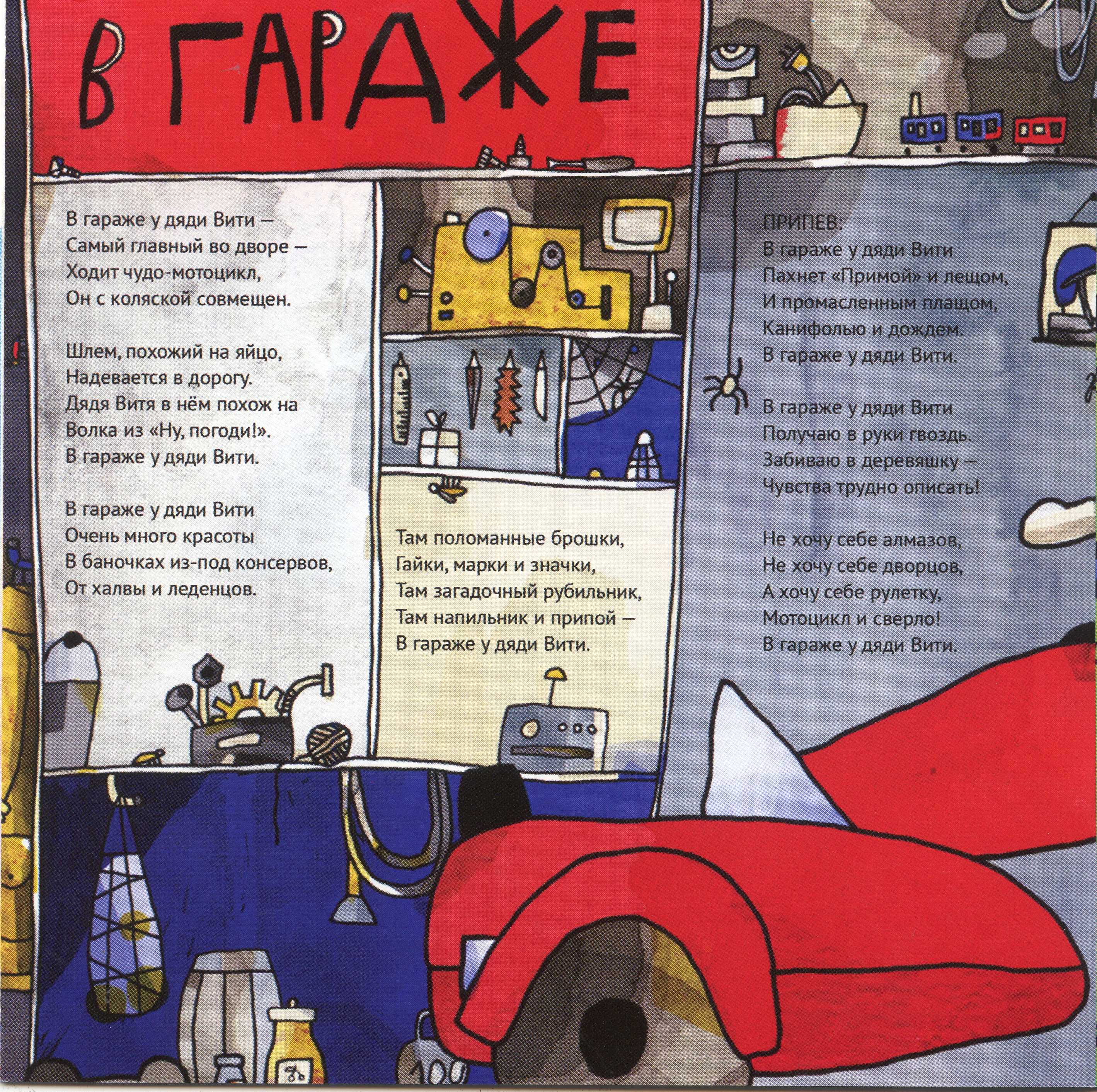 В ГАРАЖЕ

В гараже у дяди Вити —
Самый главный во дворе —
Ходит чудо-мотоцикл,
Он с коляской совмещен.

Шлем, похожий на яйцо,
Надевается в дорогу.
Дядя Витя в нём похож на
Волка из «Ну, погоди!».
В гараже у дяди Вити.

В гараже у дяди Вити
Очень много красоты
В баночках из-под консервов,
От халвы и леденцов.

Там поломанные брошки,
Гайки, марки и значки,
Там загадочный рубильник,
Там напильник и припой —
В гараже у дяди Вити.

ПРИПЕВ:
В гараже у дяди Вити
Пахнет «Примой» и лещом,
И промасленным плащом,
Канифолью и дождем.
В гараже у дяди Вити.

В гараже у дяди Вити
Получаю в руки гвоздь.
Забиваю в деревяшку —
Чувства трудно описать!

Не хочу себе алмазов,
Не хочу себе дворцов,
А хочу себе рулетку,
Мотоцикл и сверло!
В гараже у дяди Вити.